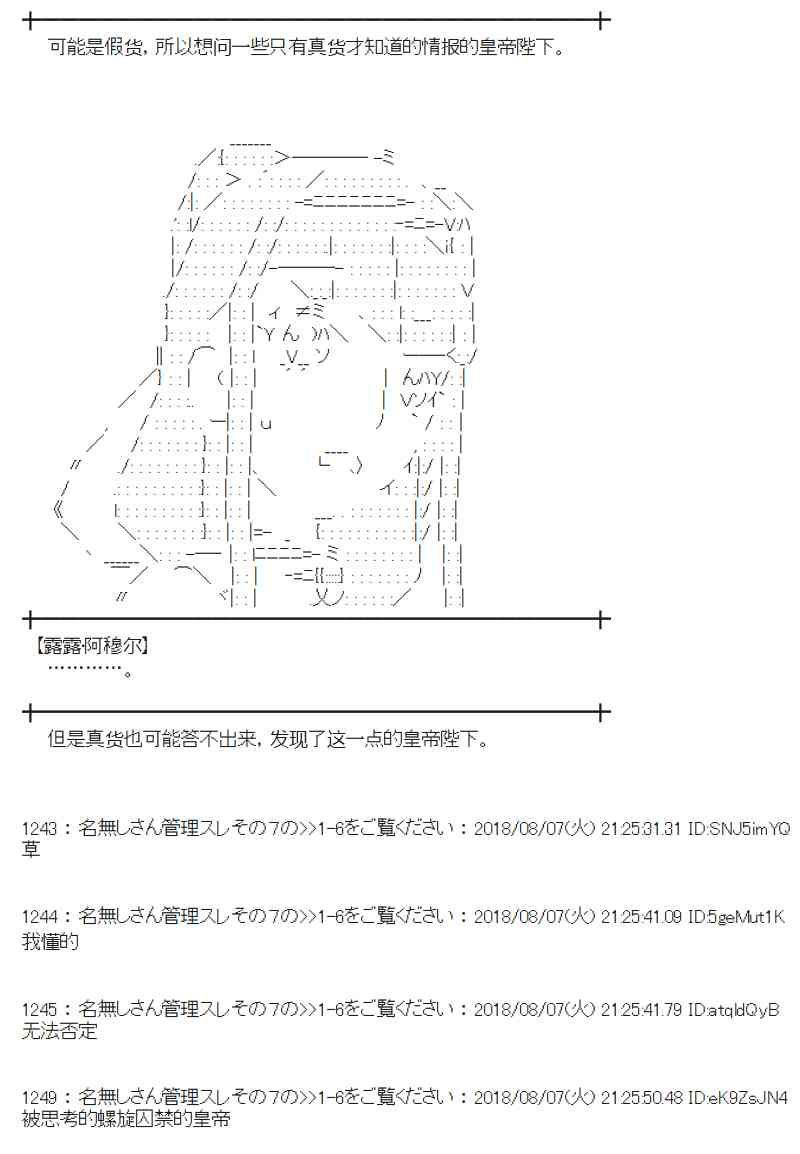 可能是假货，所以想问一些只有真货才知道的情报的皇帝陛下。

【露露阿穆尔】
…………。

但是真货也可能答不出来，发现了这一点的皇帝陛下。

1243：名無しさん管理スレその7の>>1-6をご覧ください：2018/08/07(火) 21:25:31.31 ID:SNJ5imYQ
草

1244：名無しさん管理スレその7の>>1-6をご覧ください：2018/08/07(火) 21:25:41.09 ID:5geMut1K
我懂的

1245：名無しさん管理スレその7の>>1-6をご覧ください：2018/08/07(火) 21:25:41.79 ID:atqldQyB
无法否定

1249：名無しさん管理スレその7の>>1-6をご覧ください：2018/08/07(火) 21:25:50.48 ID:eK9ZsJN4
被思考的螺旋囚禁的皇帝